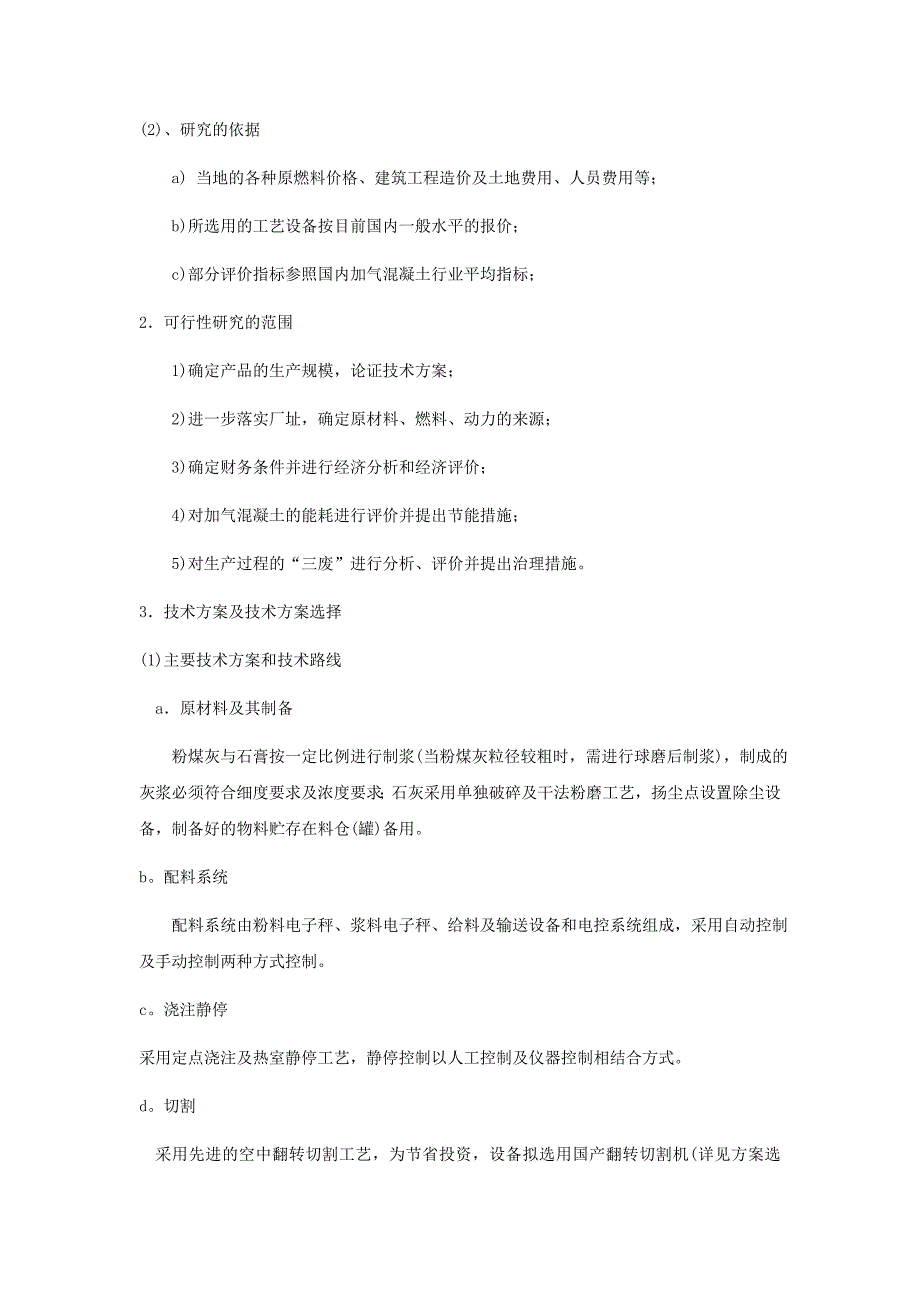 (2)、研究的依据

a) 当地的各种原燃料价格、建筑工程造价及土地费用、人员费用等;

b)所选用的工艺设备按目前国内一般水平的报价;

c)部分评价指标参照国内加气混凝土行业平均指标;

2．可行性研究的范围

1)确定产品的生产规模，论证技术方案;

2)进一步落实厂址，确定原材料、燃料、动力的来源;

3)确定财务条件并进行经济分析和经济评价;

4)对加气混凝土的能耗进行评价并提出节能措施;

5)对生产过程的“三废”进行分析、评价并提出治理措施。

3．技术方案及技术方案选择

(1)主要技术方案和技术路线

a．原材料及其制备

粉煤灰与石膏按一定比例进行制浆(当粉煤灰粒径较粗时，需进行球磨后制浆)，制成的灰浆必须符合细度要求及浓度要求;石灰采用单独破碎及干法粉磨工艺，扬尘点设置除尘设备，制备好的物料贮存在料仓(罐)备用。

b。配料系统

配料系统由粉料电子秤、浆料电子秤、给料及输送设备和电控系统组成，采用自动控制及手动控制两种方式控制。

c。浇注静停

采用定点浇注及热室静停工艺，静停控制以人工控制及仪器控制相结合方式。

d。切割

采用先进的空中翻转切割工艺，为节省投资，设备拟选用国产翻转切割机(详见方案选